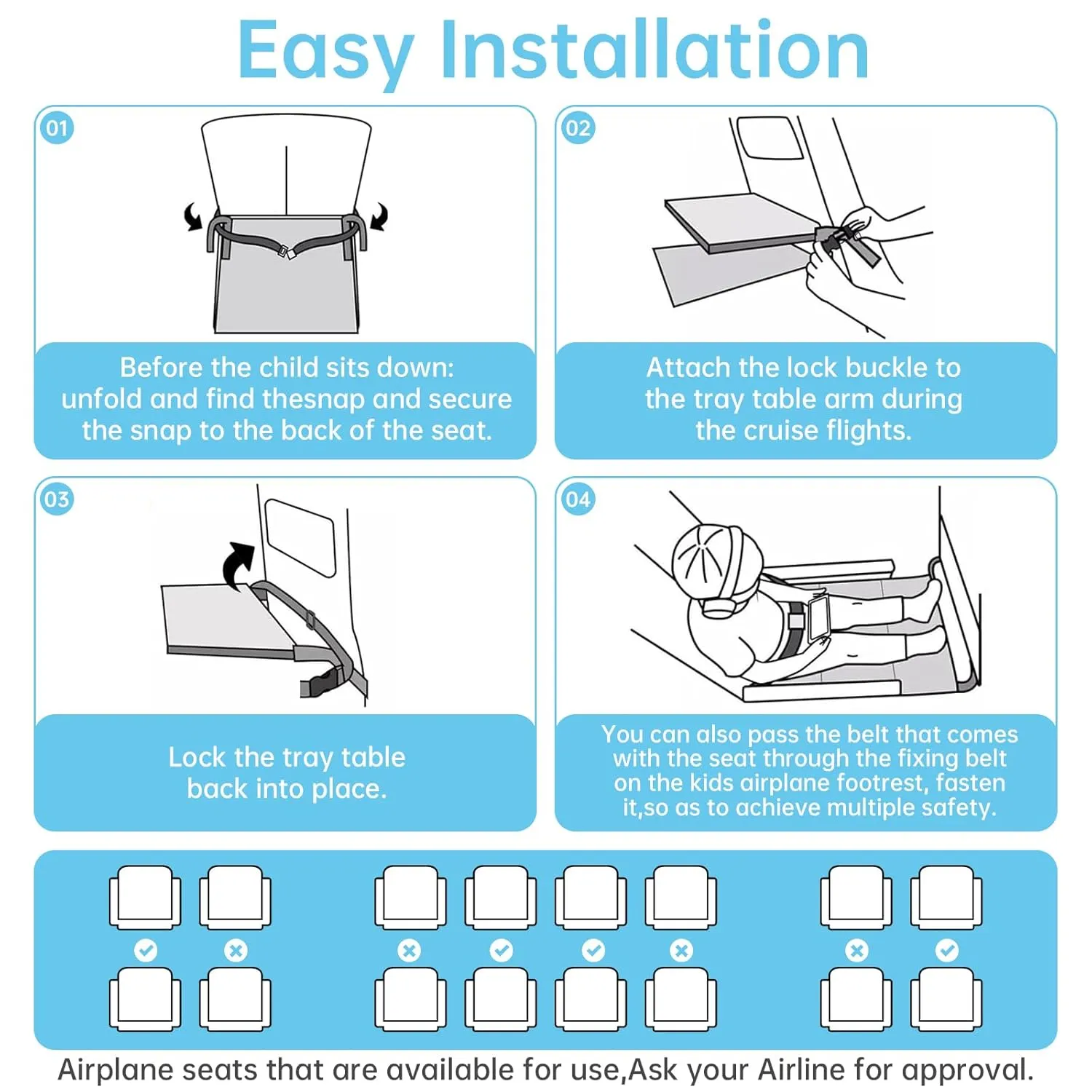 Easy Installation

01

Before the child sits down: unfold and find thesnap and secure the snap to the back of the seat.

02

Attach the lock buckle to the tray table arm during the cruise flights.

03

Lock the tray table back into place.

04

You can also pass the belt that comes with the seat through the fixing belt on the kids airplane footrest, fasten it,so as to achieve multiple safety.

Airplane seats that are available for use,Ask your Airline for approval.